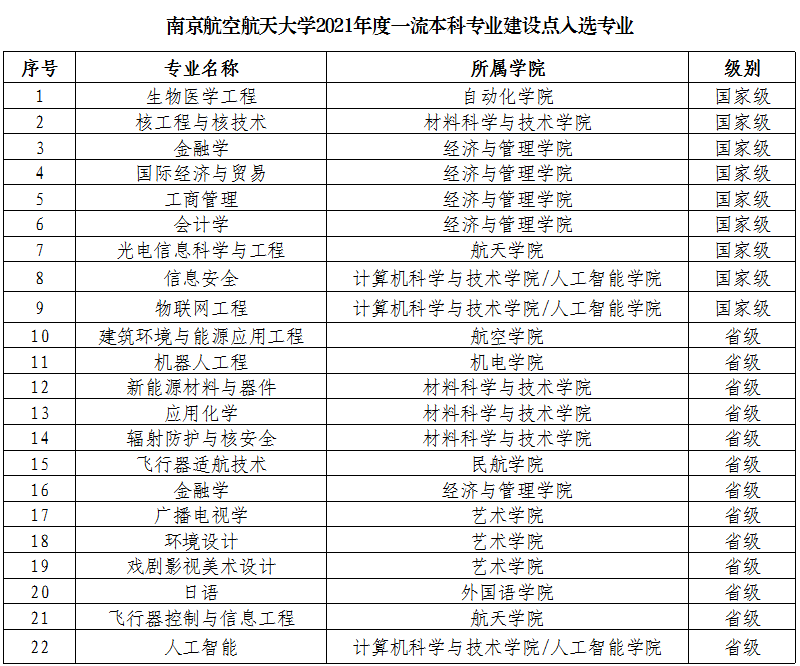 南京航空航天大学2021年度一流本科专业建设点入选专业

| 序号 | 专业名称 | 所属学院 | 级别 |
|---|---|---|---|
| 1 | 生物医学工程 | 自动化学院 | 国家级 |
| 2 | 核工程与核技术 | 材料科学与技术学院 | 国家级 |
| 3 | 金融学 | 经济与管理学院 | 国家级 |
| 4 | 国际经济与贸易 | 经济与管理学院 | 国家级 |
| 5 | 工商管理 | 经济与管理学院 | 国家级 |
| 6 | 会计学 | 经济与管理学院 | 国家级 |
| 7 | 光电信息科学与工程 | 航天学院 | 国家级 |
| 8 | 信息安全 | 计算机科学与技术学院/人工智能学院 | 国家级 |
| 9 | 物联网工程 | 计算机科学与技术学院/人工智能学院 | 国家级 |
| 10 | 建筑环境与能源应用工程 | 航空学院 | 省级 |
| 11 | 机器人工程 | 机电学院 | 省级 |
| 12 | 新能源材料与器件 | 材料科学与技术学院 | 省级 |
| 13 | 应用化学 | 材料科学与技术学院 | 省级 |
| 14 | 辐射防护与核安全 | 材料科学与技术学院 | 省级 |
| 15 | 飞行器适航技术 | 民航学院 | 省级 |
| 16 | 金融学 | 经济与管理学院 | 省级 |
| 17 | 广播电视学 | 艺术学院 | 省级 |
| 18 | 环境设计 | 艺术学院 | 省级 |
| 19 | 戏剧影视美术设计 | 艺术学院 | 省级 |
| 20 | 日语 | 外国语学院 | 省级 |
| 21 | 飞行器控制与信息工程 | 航天学院 | 省级 |
| 22 | 人工智能 | 计算机科学与技术学院/人工智能学院 | 省级 |